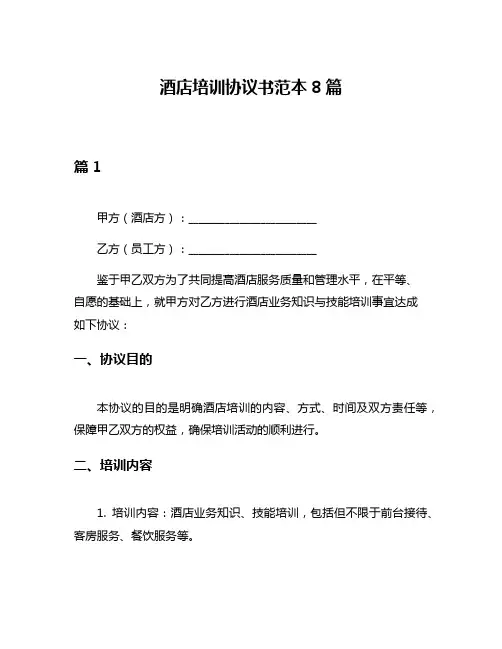 酒店培训协议书范本 8 篇

篇 1

甲方（酒店方）：______________________

乙方（员工方）：______________________

鉴于甲乙双方为了共同提高酒店服务质量和管理水平，在平等、自愿的基础上，就甲方对乙方进行酒店业务知识与技能培训事宜达成如下协议：

一、协议目的

本协议的目的是明确酒店培训的内容、方式、时间及双方责任等，保障甲乙双方的权益，确保培训活动的顺利进行。

二、培训内容

1. 培训内容：酒店业务知识、技能培训，包括但不限于前台接待、客房服务、餐饮服务等。